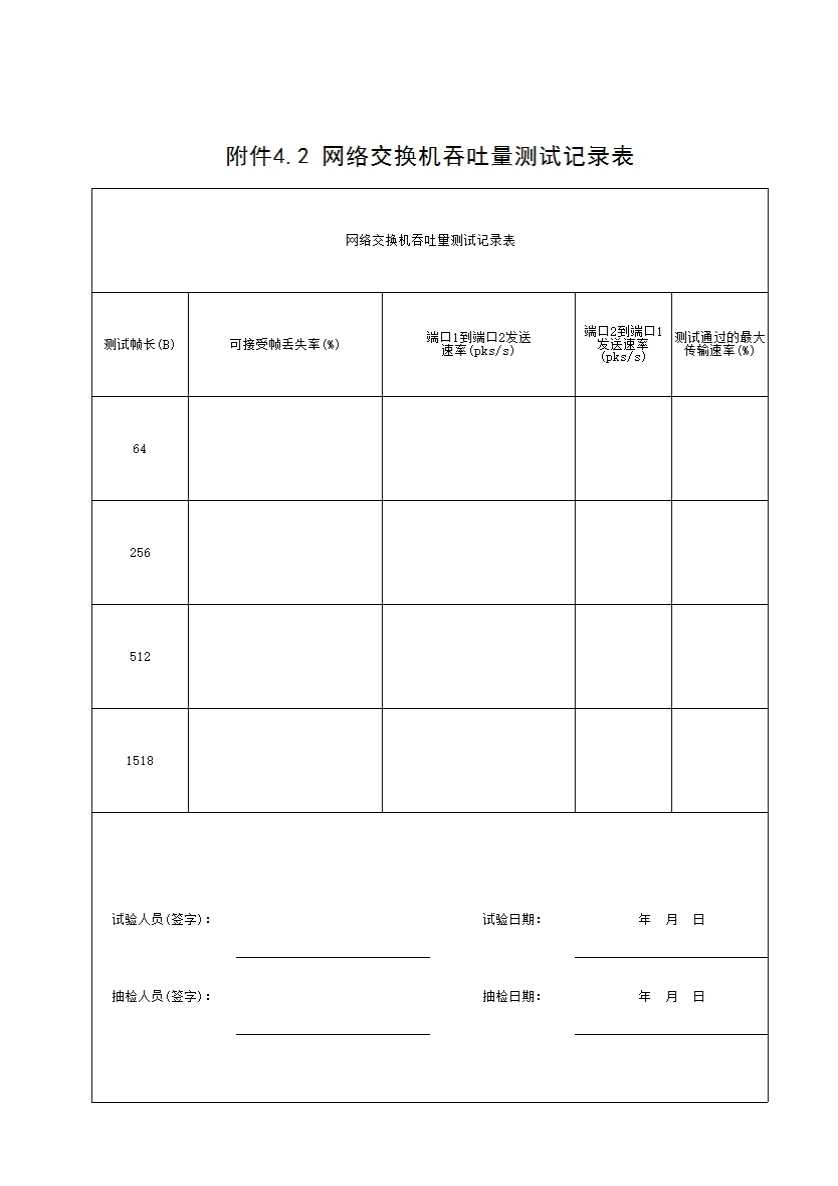 附件4.2 网络交换机吞吐量测试记录表

网络交换机吞吐量测试记录表

| 测试帧长(B) | 可接受帧丢失率(%) | 端口1到端口2发送速率(pks/s) | 端口2到端口1发送速率(pks/s) | 测试通过的最大传输速率(%) |
|---|---|---|---|---|
| 64 | | | | |
| 256 | | | | |
| 512 | | | | |
| 1518 | | | | |

试验人员(签字)：　　　　试验日期：　　年　月　日

抽检人员(签字)：　　　　抽检日期：　　年　月　日